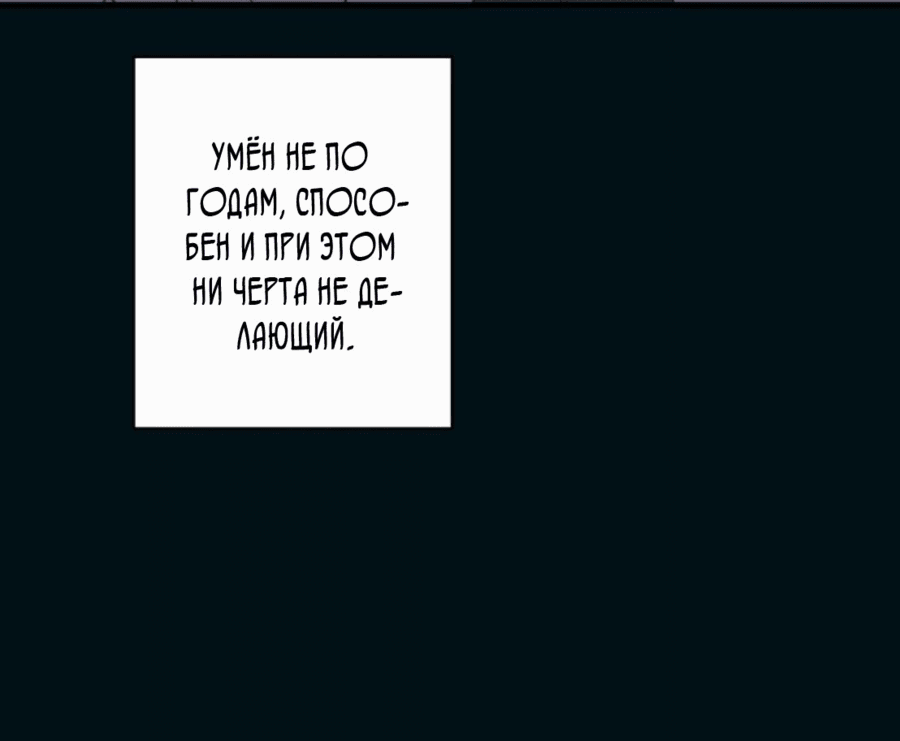 УМЁН НЕ ПО ГОДАМ, СПОСОБЕН И ПРИ ЭТОМ НИ ЧЕРТА НЕ ДЕЛАЮЩИЙ.